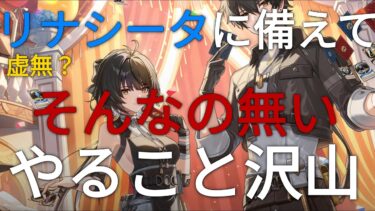 リナシータに備えて
虚無？
そんなの無い
やること沢山